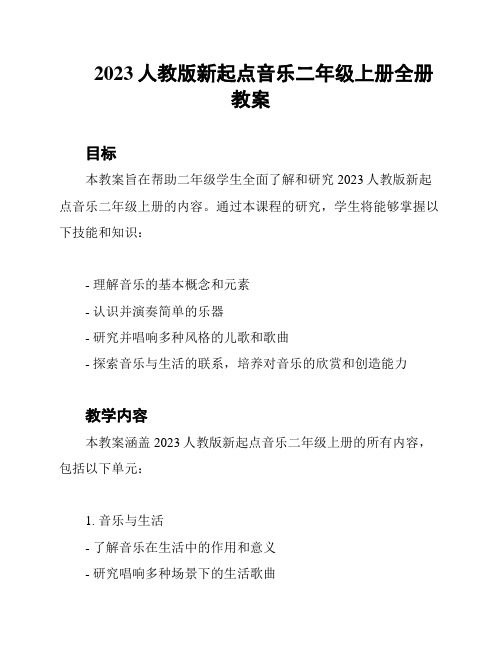 2023 人教版新起点音乐二年级上册全册教案

目标

本教案旨在帮助二年级学生全面了解和研究 2023 人教版新起点音乐二年级上册的内容。通过本课程的研究，学生将能够掌握以下技能和知识：

- 理解音乐的基本概念和元素
- 认识并演奏简单的乐器
- 研究并唱响多种风格的儿歌和歌曲
- 探索音乐与生活的联系，培养对音乐的欣赏和创造能力

教学内容

本教案涵盖 2023 人教版新起点音乐二年级上册的所有内容，包括以下单元：

1. 音乐与生活
- 了解音乐在生活中的作用和意义
- 研究唱响多种场景下的生活歌曲